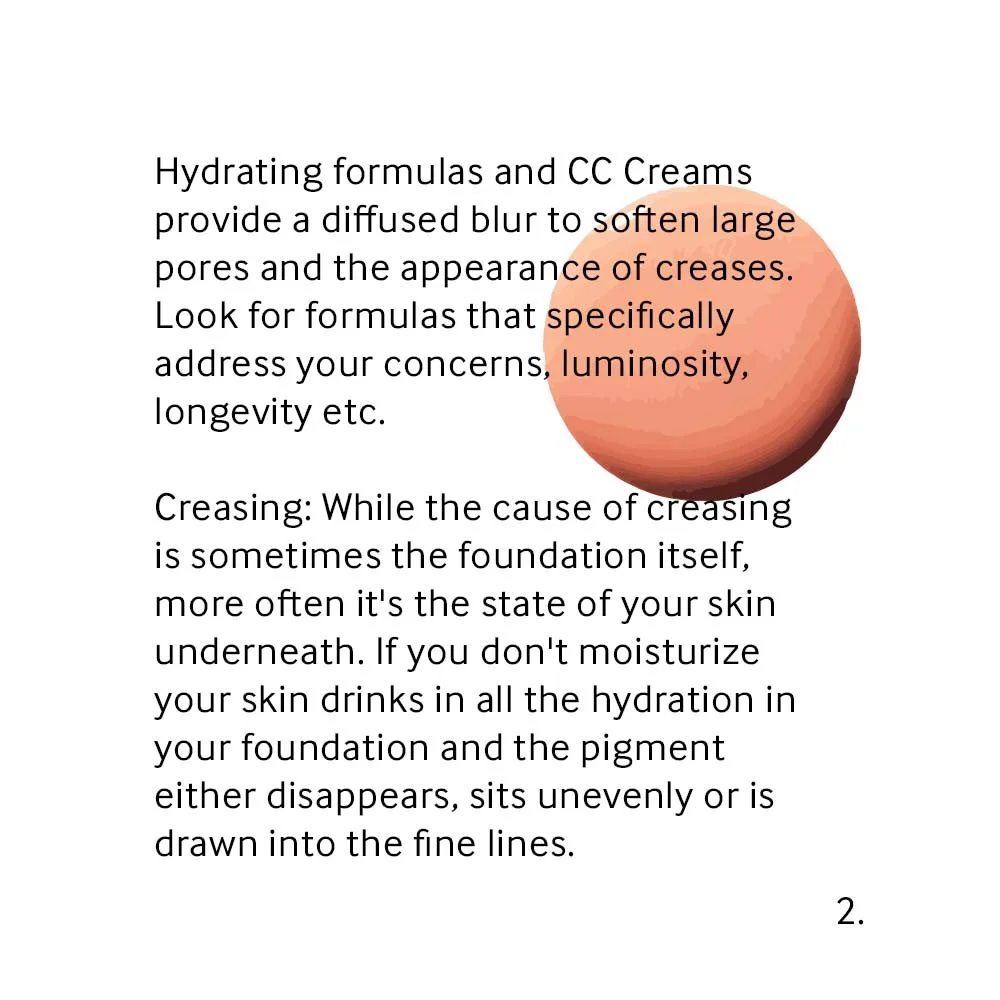 Hydrating formulas and CC Creams provide a diffused blur to soften large pores and the appearance of creases. Look for formulas that specifically address your concerns, luminosity, longevity etc.

Creasing: While the cause of creasing is sometimes the foundation itself, more often it's the state of your skin underneath. If you don't moisturize your skin drinks in all the hydration in your foundation and the pigment either disappears, sits unevenly or is drawn into the fine lines.

2.